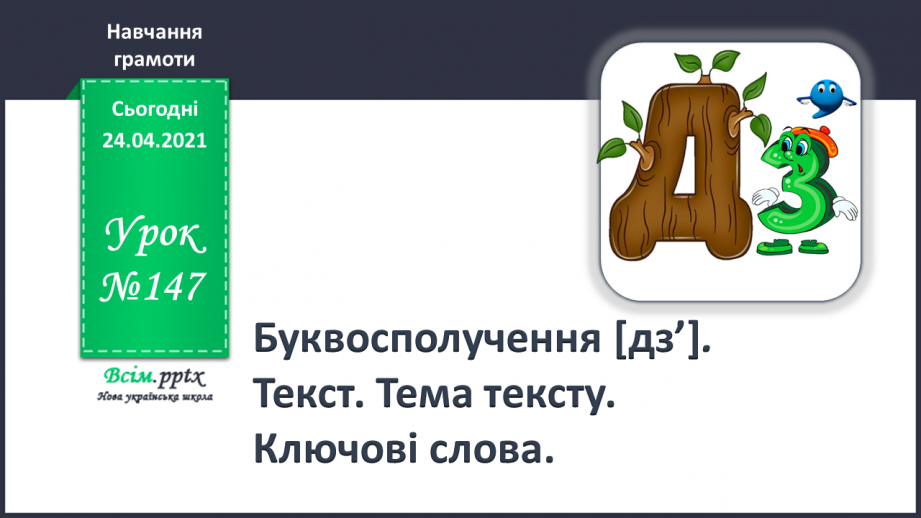 Навчання грамоти

Сьогодні 24.04.2021

Урок №147

Всім.pptx
Нова українська школа

Д З

Буквосполучення [дз’].
Текст. Тема тексту.
Ключові слова.